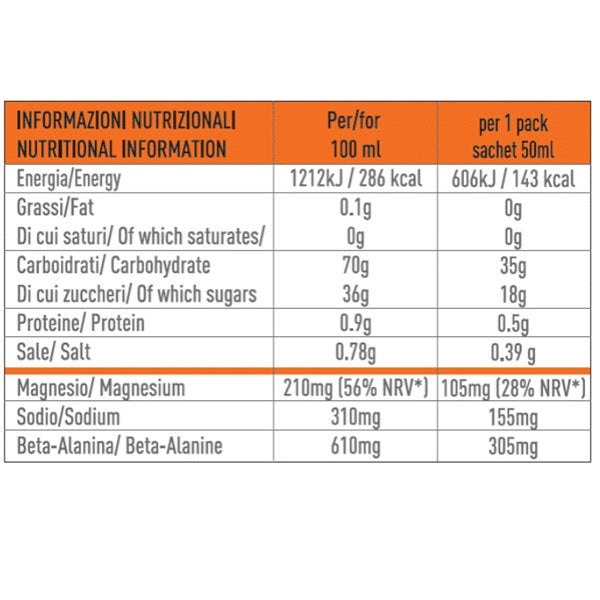 | INFORMAZIONI NUTRIZIONALI NUTRITIONAL INFORMATION | Per/for 100 ml | per 1 pack sachet 50ml |
|---|---|---|
| Energia/Energy | 1212kJ / 286 kcal | 606kJ / 143 kcal |
| Grassi/Fat | 0.1g | 0g |
| Di cui saturi/ Of which saturates/ | 0g | 0g |
| Carboidrati/ Carbohydrate | 70g | 35g |
| Di cui zuccheri/ Of which sugars | 36g | 18g |
| Proteine/ Protein | 0.9g | 0.5g |
| Sale/ Salt | 0.78g | 0.39 g |
| Magnesio/ Magnesium | 210mg (56% NRV*) | 105mg (28% NRV*) |
| Sodio/Sodium | 310mg | 155mg |
| Beta-Alanina/ Beta-Alanine | 610mg | 305mg |